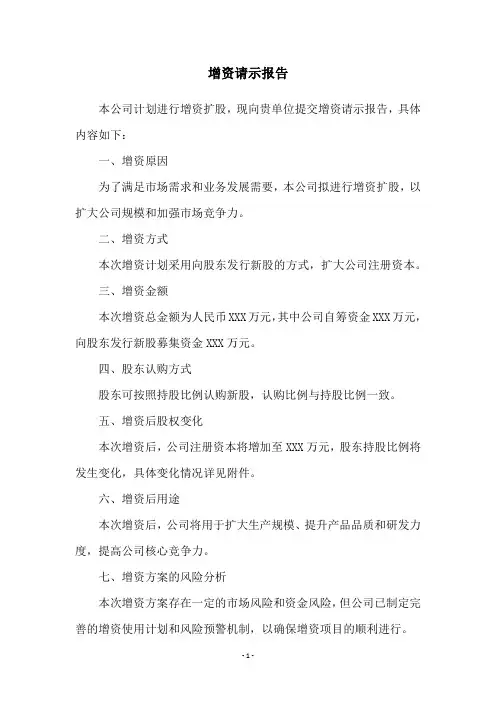 增资请示报告

本公司计划进行增资扩股，现向贵单位提交增资请示报告，具体内容如下：

一、增资原因

为了满足市场需求和业务发展需要，本公司拟进行增资扩股，以扩大公司规模和加强市场竞争力。

二、增资方式

本次增资计划采用向股东发行新股的方式，扩大公司注册资本。

三、增资金额

本次增资总金额为人民币XXX万元，其中公司自筹资金XXX万元，向股东发行新股募集资金XXX万元。

四、股东认购方式

股东可按照持股比例认购新股，认购比例与持股比例一致。

五、增资后股权变化

本次增资后，公司注册资本将增加至XXX万元，股东持股比例将发生变化，具体变化情况详见附件。

六、增资后用途

本次增资后，公司将用于扩大生产规模、提升产品品质和研发力度，提高公司核心竞争力。

七、增资方案的风险分析

本次增资方案存在一定的市场风险和资金风险，但公司已制定完善的增资使用计划和风险预警机制，以确保增资项目的顺利进行。

- 1 -